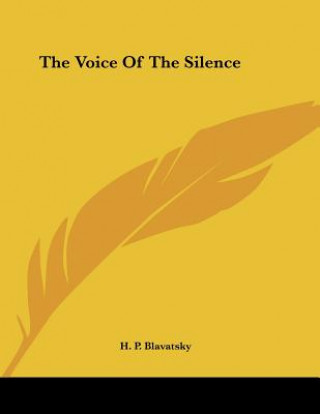 The Voice Of The Silence

H. P. Blavatsky